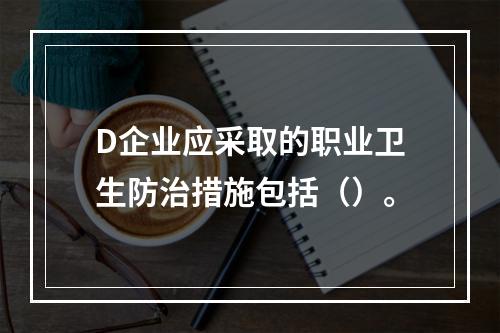 D企业应采取的职业卫生防治措施包括（）。